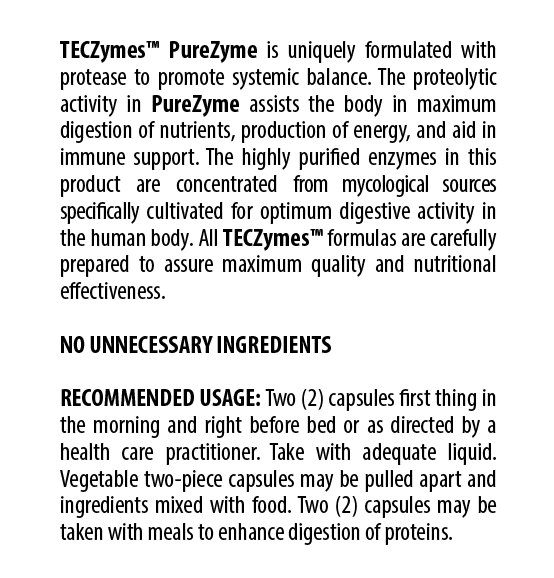 TECZymes™ PureZyme is uniquely formulated with protease to promote systemic balance. The proteolytic activity in PureZyme assists the body in maximum digestion of nutrients, production of energy, and aid in immune support. The highly purified enzymes in this product are concentrated from mycological sources specifically cultivated for optimum digestive activity in the human body. All TECZymes™ formulas are carefully prepared to assure maximum quality and nutritional effectiveness.

NO UNNECESSARY INGREDIENTS

RECOMMENDED USAGE: Two (2) capsules first thing in the morning and right before bed or as directed by a health care practitioner. Take with adequate liquid. Vegetable two-piece capsules may be pulled apart and ingredients mixed with food. Two (2) capsules may be taken with meals to enhance digestion of proteins.